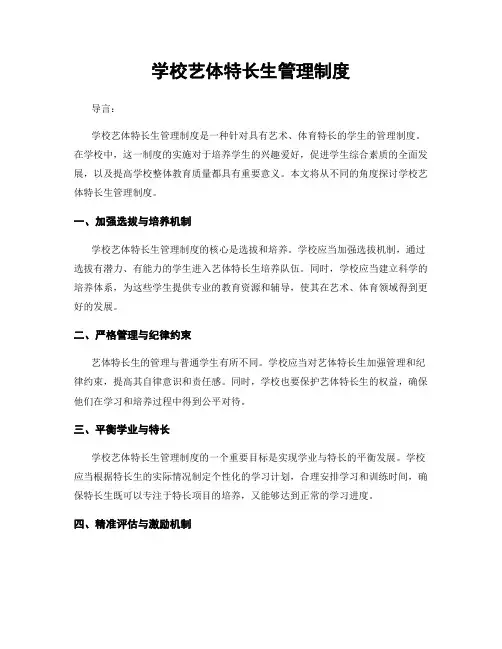 学校艺体特长生管理制度

导言：

学校艺体特长生管理制度是一种针对具有艺术、体育特长的学生的管理制度。在学校中，这一制度的实施对于培养学生的兴趣爱好，促进学生综合素质的全面发展，以及提高学校整体教育质量都具有重要意义。本文将从不同的角度探讨学校艺体特长生管理制度。

一、加强选拔与培养机制

学校艺体特长生管理制度的核心是选拔和培养。学校应当加强选拔机制，通过选拔有潜力、有能力的学生进入艺体特长生培养队伍。同时，学校应当建立科学的培养体系，为这些学生提供专业的教育资源和辅导，使其在艺术、体育领域得到更好的发展。

二、严格管理与纪律约束

艺体特长生的管理与普通学生有所不同。学校应当对艺体特长生加强管理和纪律约束，提高其自律意识和责任感。同时，学校也要保护艺体特长生的权益，确保他们在学习和培养过程中得到公平对待。

三、平衡学业与特长

学校艺体特长生管理制度的一个重要目标是实现学业与特长的平衡发展。学校应当根据特长生的实际情况制定个性化的学习计划，合理安排学习和训练时间，确保特长生既可以专注于特长项目的培养，又能够达到正常的学习进度。

四、精准评估与激励机制